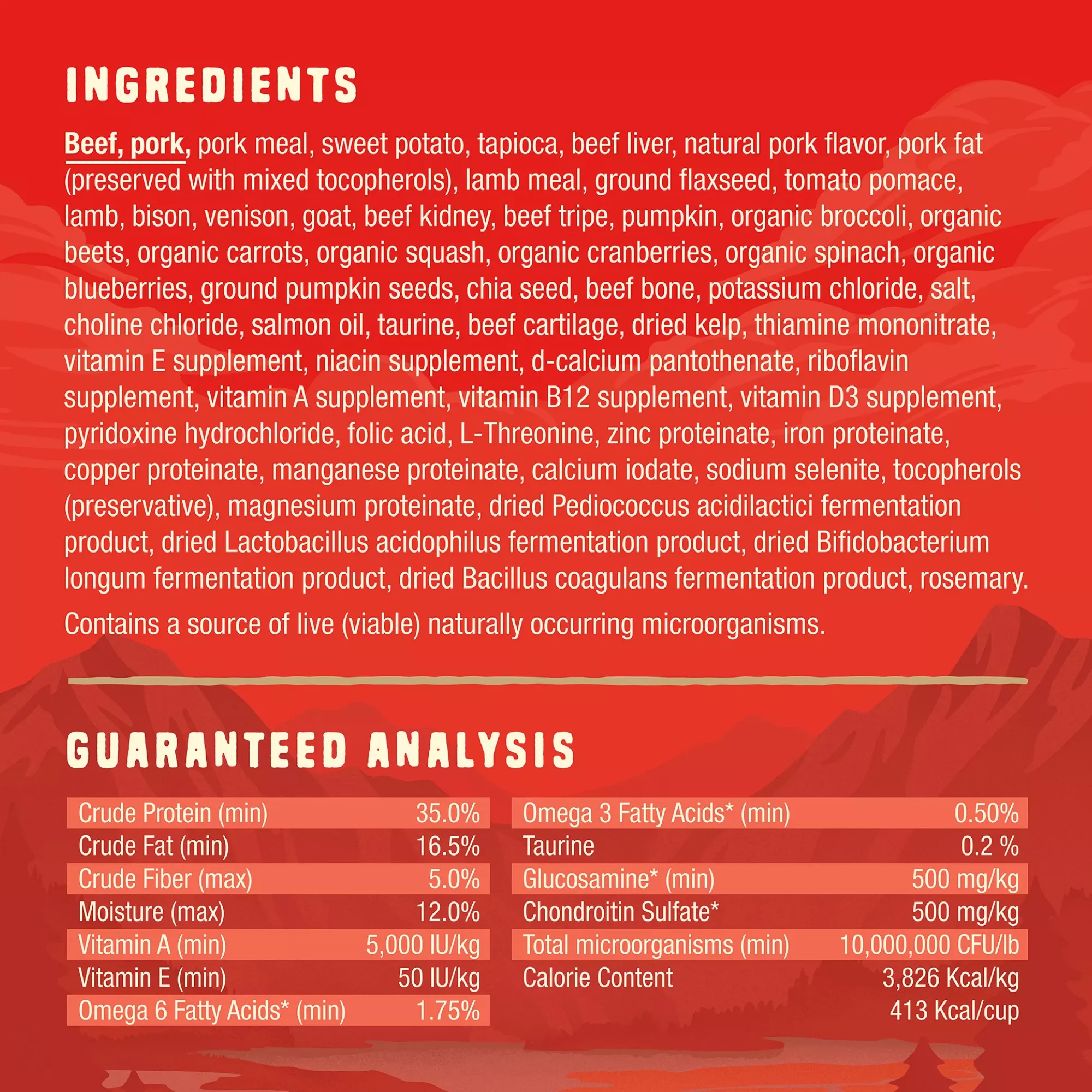 INGREDIENTS

Beef, pork, pork meal, sweet potato, tapioca, beef liver, natural pork flavor, pork fat (preserved with mixed tocopherols), lamb meal, ground flaxseed, tomato pomace, lamb, bison, venison, goat, beef kidney, beef tripe, pumpkin, organic broccoli, organic beets, organic carrots, organic squash, organic cranberries, organic spinach, organic blueberries, ground pumpkin seeds, chia seed, beef bone, potassium chloride, salt, choline chloride, salmon oil, taurine, beef cartilage, dried kelp, thiamine mononitrate, vitamin E supplement, niacin supplement, d-calcium pantothenate, riboflavin supplement, vitamin A supplement, vitamin B12 supplement, vitamin D3 supplement, pyridoxine hydrochloride, folic acid, L-Threonine, zinc proteinate, iron proteinate, copper proteinate, manganese proteinate, calcium iodate, sodium selenite, tocopherols (preservative), magnesium proteinate, dried Pediococcus acidilactici fermentation product, dried Lactobacillus acidophilus fermentation product, dried Bifidobacterium longum fermentation product, dried Bacillus coagulans fermentation product, rosemary.

Contains a source of live (viable) naturally occurring microorganisms.

GUARANTEED ANALYSIS

| | |
|---|---|
| Crude Protein (min) | 35.0% |
| Crude Fat (min) | 16.5% |
| Crude Fiber (max) | 5.0% |
| Moisture (max) | 12.0% |
| Vitamin A (min) | 5,000 IU/kg |
| Vitamin E (min) | 50 IU/kg |
| Omega 6 Fatty Acids* (min) | 1.75% |

| | |
|---|---|
| Omega 3 Fatty Acids* (min) | 0.50% |
| Taurine | 0.2 % |
| Glucosamine* (min) | 500 mg/kg |
| Chondroitin Sulfate* | 500 mg/kg |
| Total microorganisms (min) | 10,000,000 CFU/lb |
| Calorie Content | 3,826 Kcal/kg |
| | 413 Kcal/cup |